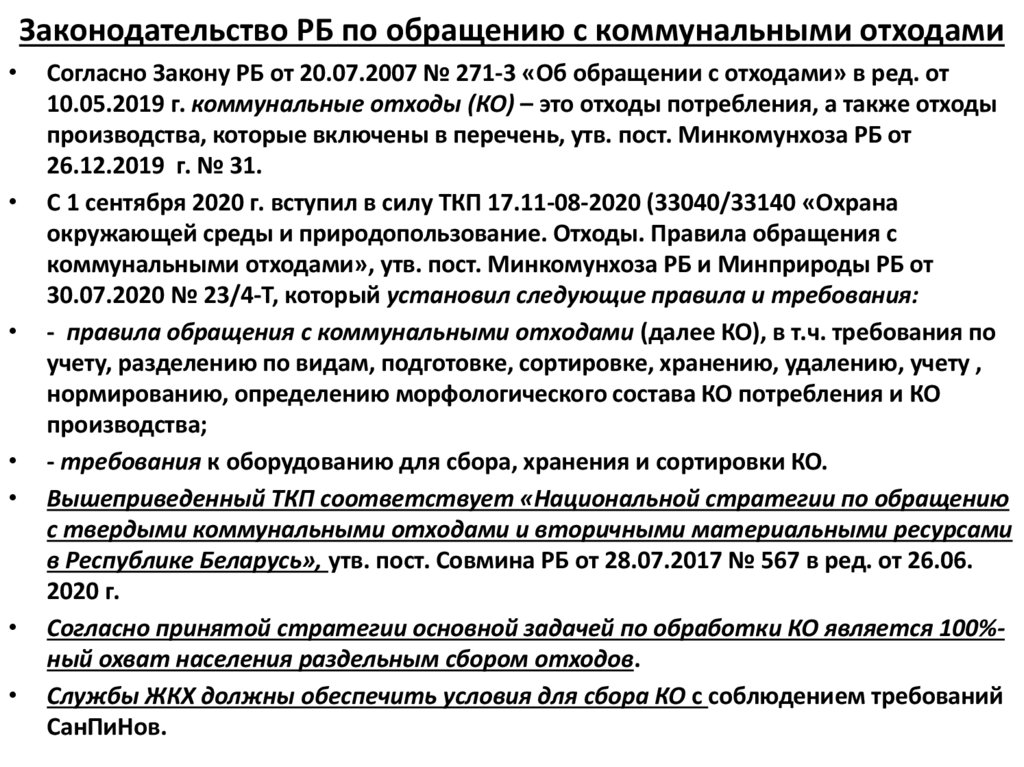 Законодательство РБ по обращению с коммунальными отходами

• Согласно Закону РБ от 20.07.2007 № 271-З «Об обращении с отходами» в ред. от 10.05.2019 г. коммунальные отходы (КО) – это отходы потребления, а также отходы производства, которые включены в перечень, утв. пост. Минкомунхоза РБ от 26.12.2019 г. № 31.

• С 1 сентября 2020 г. вступил в силу ТКП 17.11-08-2020 (33040/33140 «Охрана окружающей среды и природопользование. Отходы. Правила обращения с коммунальными отходами», утв. пост. Минкомунхоза РБ и Минприроды РБ от 30.07.2020 № 23/4-Т, который установил следующие правила и требования:

• - правила обращения с коммунальными отходами (далее КО), в т.ч. требования по учету, разделению по видам, подготовке, сортировке, хранению, удалению, учету , нормированию, определению морфологического состава КО потребления и КО производства;

• - требования к оборудованию для сбора, хранения и сортировки КО.

• Вышеприведенный ТКП соответствует «Национальной стратегии по обращению с твердыми коммунальными отходами и вторичными материальными ресурсами в Республике Беларусь», утв. пост. Совмина РБ от 28.07.2017 № 567 в ред. от 26.06. 2020 г.

• Согласно принятой стратегии основной задачей по обработки КО является 100%-ный охват населения раздельным сбором отходов.

• Службы ЖКХ должны обеспечить условия для сбора КО с соблюдением требований СанПиНов.